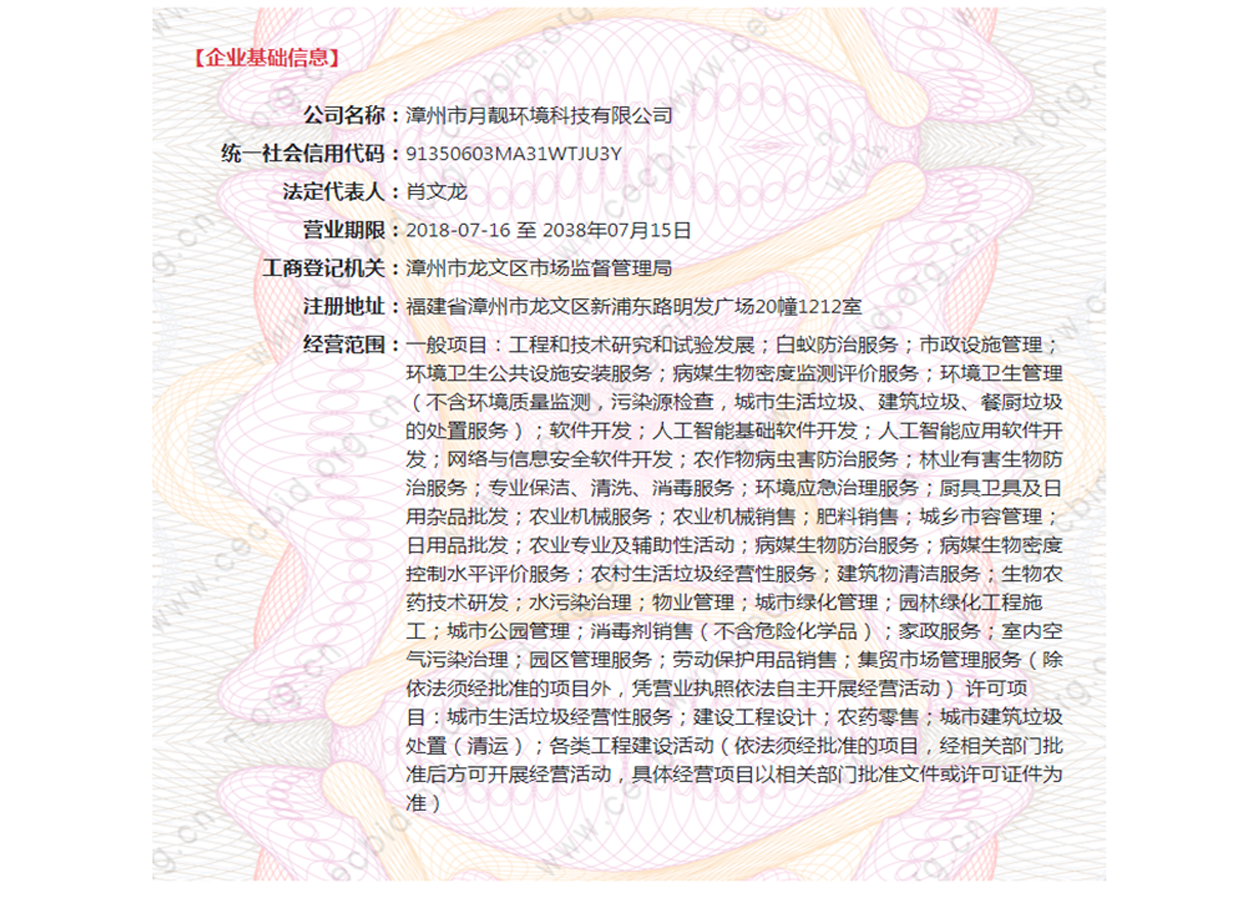 【企业基础信息】

公司名称：漳州市月靓环境科技有限公司

统一社会信用代码：91350603MA31WTJU3Y

法定代表人：肖文龙

营业期限：2018-07-16 至 2038年07月15日

工商登记机关：漳州市龙文区市场监督管理局

注册地址：福建省漳州市龙文区新浦东路明发广场20幢1212室

经营范围：一般项目：工程和技术研究和试验发展；白蚁防治服务；市政设施管理；环境卫生公共设施安装服务；病媒生物密度监测评价服务；环境卫生管理（不含环境质量监测，污染源检查，城市生活垃圾、建筑垃圾、餐厨垃圾的处置服务）；软件开发；人工智能基础软件开发；人工智能应用软件开发；网络与信息安全软件开发；农作物病虫害防治服务；林业有害生物防治服务；专业保洁、清洗、消毒服务；环境应急治理服务；厨具卫具及日用杂品批发；农业机械服务；农业机械销售；肥料销售；城乡市容管理；日用品批发；农业专业及辅助性活动；病媒生物防治服务；病媒生物密度控制水平评价服务；农村生活垃圾经营性服务；建筑物清洁服务；生物农药技术研发；水污染治理；物业管理；城市绿化管理；园林绿化工程施工；城市公园管理；消毒剂销售（不含危险化学品）；家政服务；室内空气污染治理；园区管理服务；劳动保护用品销售；集贸市场管理服务（除依法须经批准的项目外，凭营业执照依法自主开展经营活动）许可项目：城市生活垃圾经营性服务；建设工程设计；农药零售；城市建筑垃圾处置（清运）；各类工程建设活动（依法须经批准的项目，经相关部门批准后方可开展经营活动，具体经营项目以相关部门批准文件或许可证件为准）